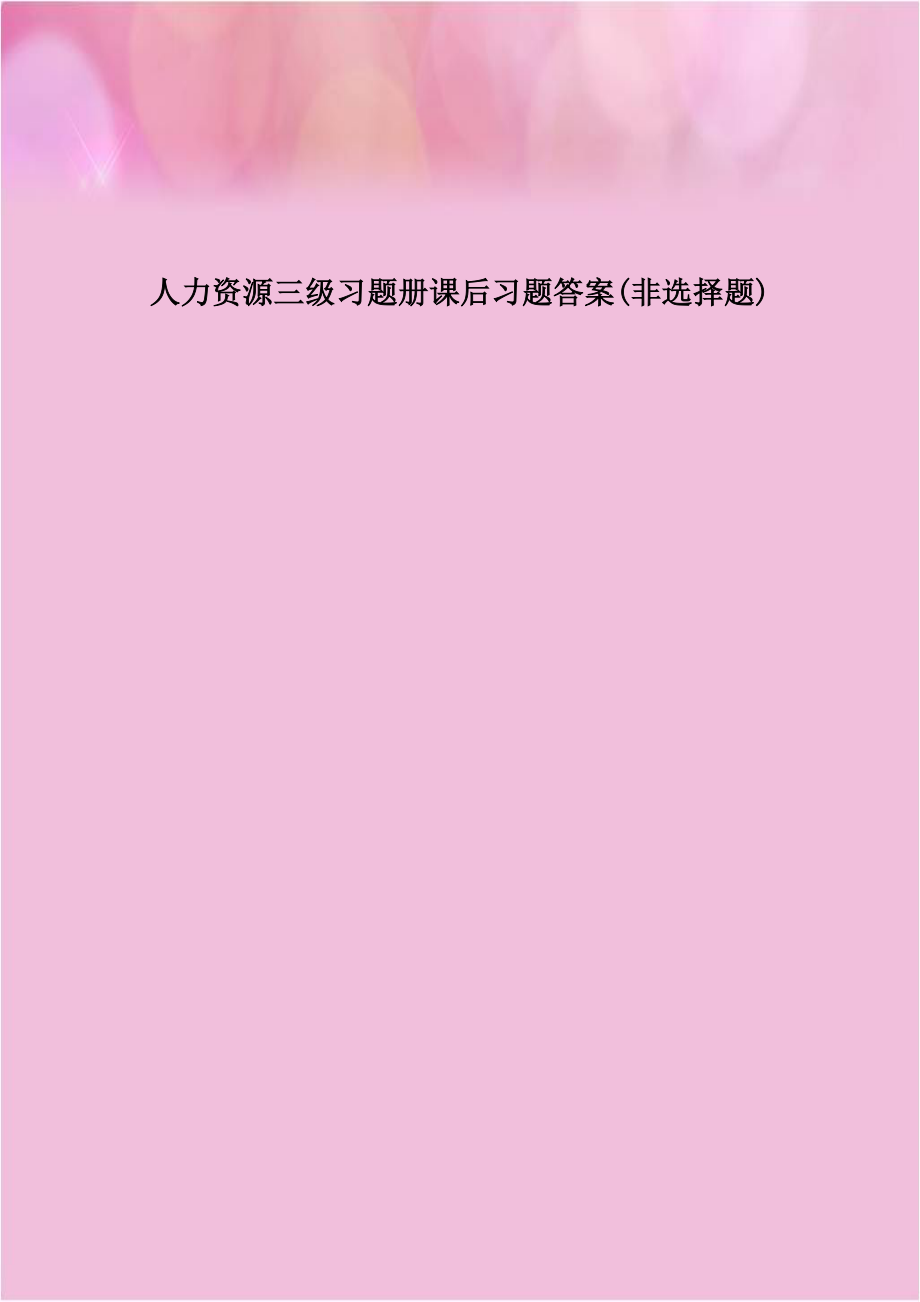 人力资源三级习题册课后习题答案(非选择题)